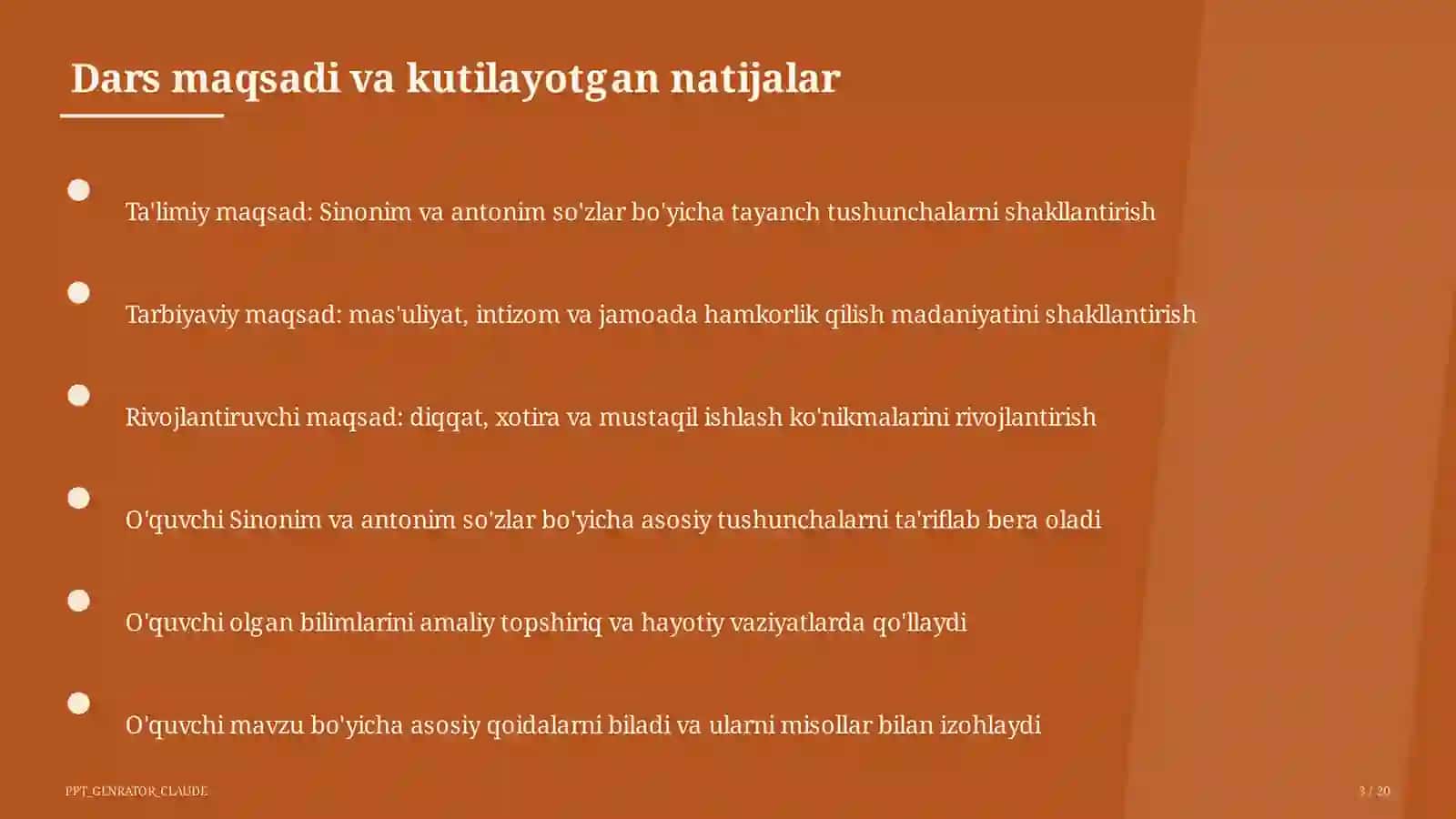 Dars maqsadi va kutilayotgan natijalar

Ta'limiy maqsad: Sinonim va antonim so'zlar bo'yicha tayanch tushunchalarni shakllantirish

Tarbiyaviy maqsad: mas'uliyat, intizom va jamoada hamkorlik qilish madaniyatini shakllantirish

Rivojlantiruvchi maqsad: diqqat, xotira va mustaqil ishlash ko'nikmalarini rivojlantirish

O'quvchi Sinonim va antonim so'zlar bo'yicha asosiy tushunchalarni ta'riflab bera oladi

O'quvchi olgan bilimlarini amaliy topshiriq va hayotiy vaziyatlarda qo'llaydi

O'quvchi mavzu bo'yicha asosiy qoidalarni biladi va ularni misollar bilan izohlaydi

PPT_GENRATOR_CLAUDE

3 / 20